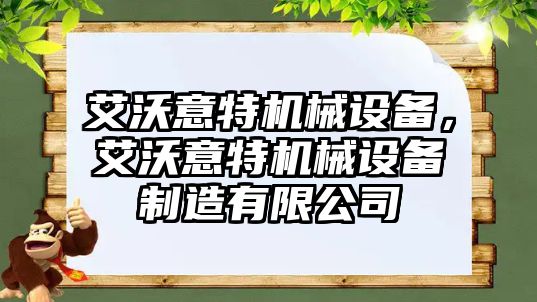 艾沃意特机械设备，艾沃意特机械设备制造有限公司